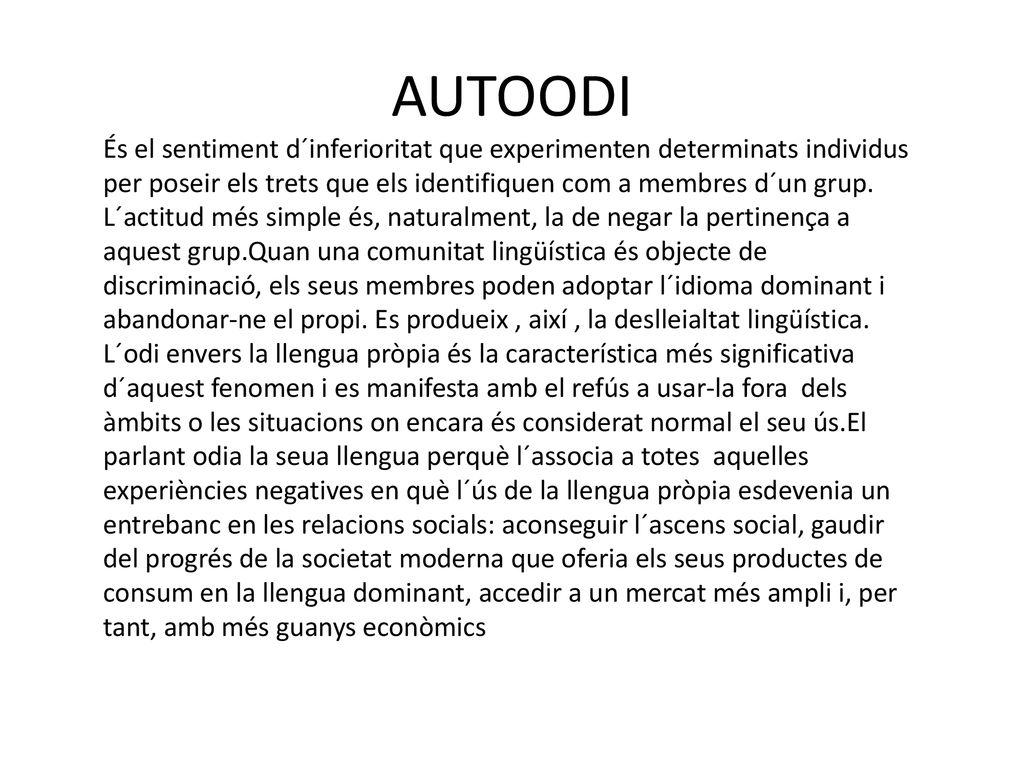 AUTOODI

És el sentiment d´inferioritat que experimenten determinats individus per poseir els trets que els identifiquen com a membres d´un grup. L´actitud més simple és, naturalment, la de negar la pertinença a aquest grup.Quan una comunitat lingüística és objecte de discriminació, els seus membres poden adoptar l´idioma dominant i abandonar-ne el propi. Es produeix , així , la deslleialtat lingüística. L´odi envers la llengua pròpia és la característica més significativa d´aquest fenomen i es manifesta amb el refús a usar-la fora dels àmbits o les situacions on encara és considerat normal el seu ús.El parlant odia la seua llengua perquè l´associa a totes aquelles experiències negatives en què l´ús de la llengua pròpia esdevenia un entrebanc en les relacions socials: aconseguir l´ascens social, gaudir del progrés de la societat moderna que oferia els seus productes de consum en la llengua dominant, accedir a un mercat més ampli i, per tant, amb més guanys econòmics